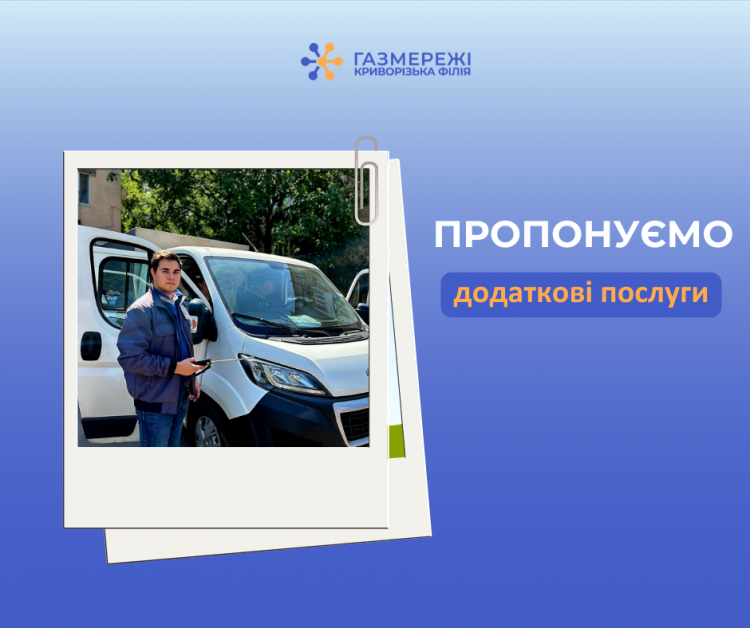 ГАЗМЕРЕЖІ
КРИВОРІЗЬКА ФІЛІЯ

ПРОПОНУЄМО

додаткові послуги